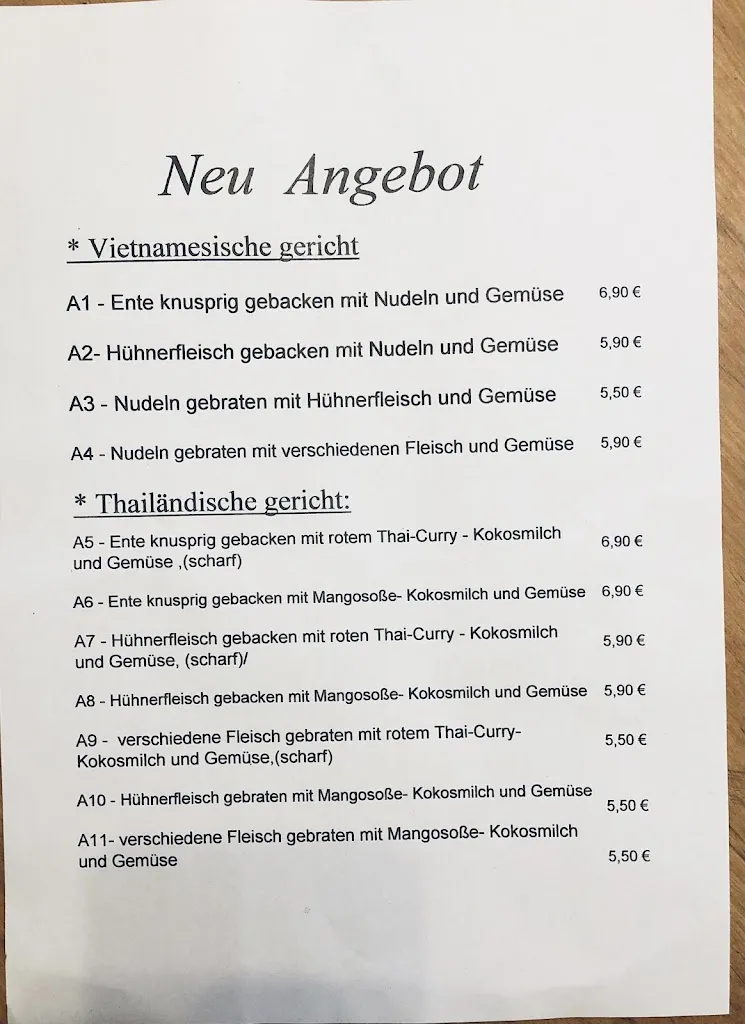 Neu Angebot

* Vietnamesische gericht

A1 - Ente knusprig gebacken mit Nudeln und Gemüse 6,90 €

A2- Hühnerfleisch gebacken mit Nudeln und Gemüse 5,90 €

A3 - Nudeln gebraten mit Hühnerfleisch und Gemüse 5,50 €

A4 - Nudeln gebraten mit verschiedenen Fleisch und Gemüse 5,90 €

* Thailändische gericht:

A5 - Ente knusprig gebacken mit rotem Thai-Curry - Kokosmilch und Gemüse ,(scharf) 6,90 €

A6 - Ente knusprig gebacken mit Mangosoße- Kokosmilch und Gemüse 6,90 €

A7 - Hühnerfleisch gebacken mit roten Thai-Curry - Kokosmilch und Gemüse, (scharf)/ 5,90 €

A8 - Hühnerfleisch gebacken mit Mangosoße- Kokosmilch und Gemüse 5,90 €

A9 - verschiedene Fleisch gebraten mit rotem Thai-Curry- Kokosmilch und Gemüse,(scharf) 5,50 €

A10 - Hühnerfleisch gebraten mit Mangosoße- Kokosmilch und Gemüse 5,50 €

A11- verschiedene Fleisch gebraten mit Mangosoße- Kokosmilch und Gemüse 5,50 €